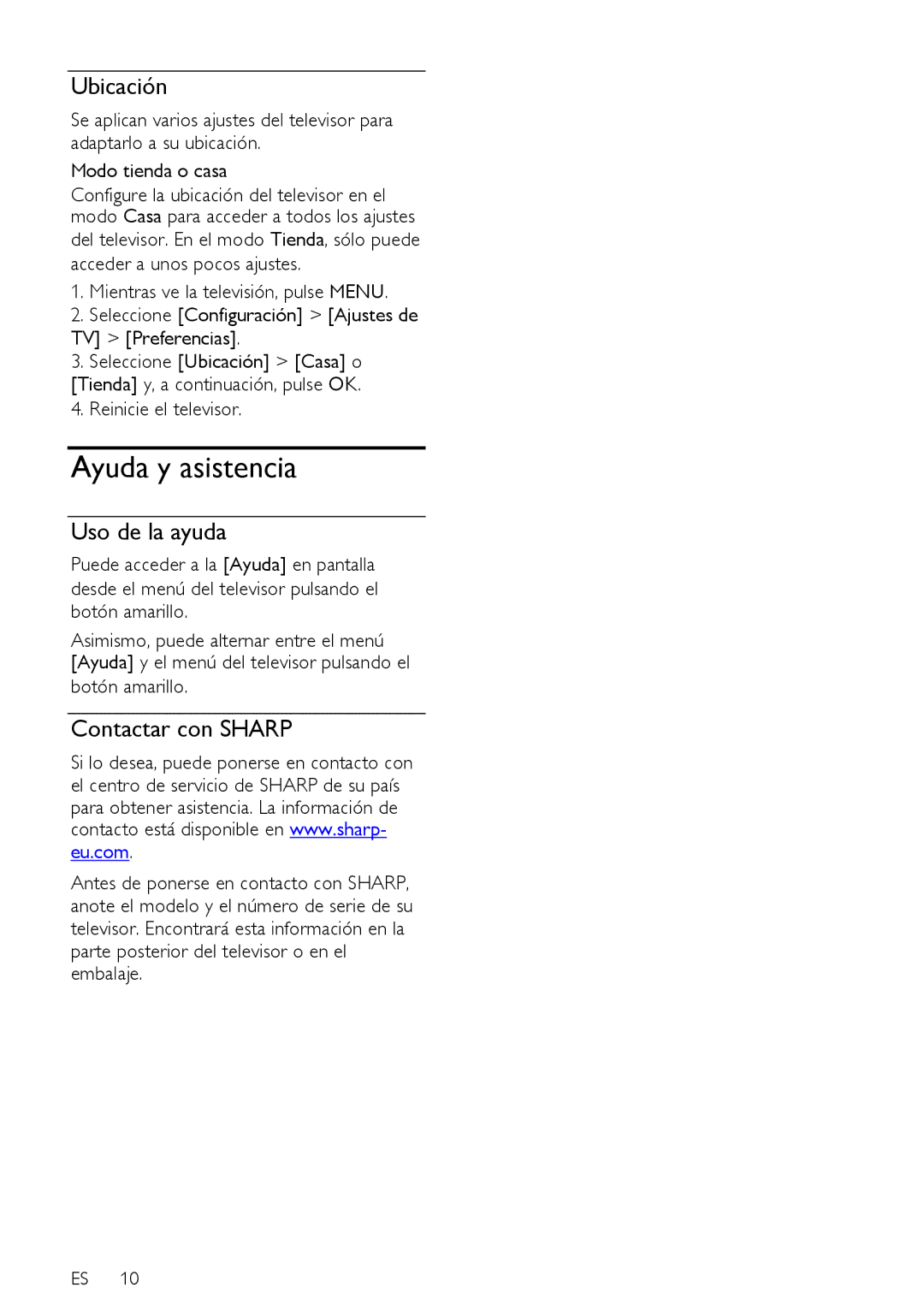 Ubicación

Se aplican varios ajustes del televisor para adaptarlo a su ubicación.

Modo tienda o casa

Configure la ubicación del televisor en el modo Casa para acceder a todos los ajustes del televisor. En el modo Tienda, sólo puede acceder a unos pocos ajustes.

1. Mientras ve la televisión, pulse MENU.
2. Seleccione [Configuración] > [Ajustes de TV] > [Preferencias].
3. Seleccione [Ubicación] > [Casa] o [Tienda] y, a continuación, pulse OK.
4. Reinicie el televisor.

Ayuda y asistencia

Uso de la ayuda

Puede acceder a la [Ayuda] en pantalla desde el menú del televisor pulsando el botón amarillo.

Asimismo, puede alternar entre el menú [Ayuda] y el menú del televisor pulsando el botón amarillo.

Contactar con SHARP

Si lo desea, puede ponerse en contacto con el centro de servicio de SHARP de su país para obtener asistencia. La información de contacto está disponible en www.sharp-eu.com.

Antes de ponerse en contacto con SHARP, anote el modelo y el número de serie de su televisor. Encontrará esta información en la parte posterior del televisor o en el embalaje.

ES 10